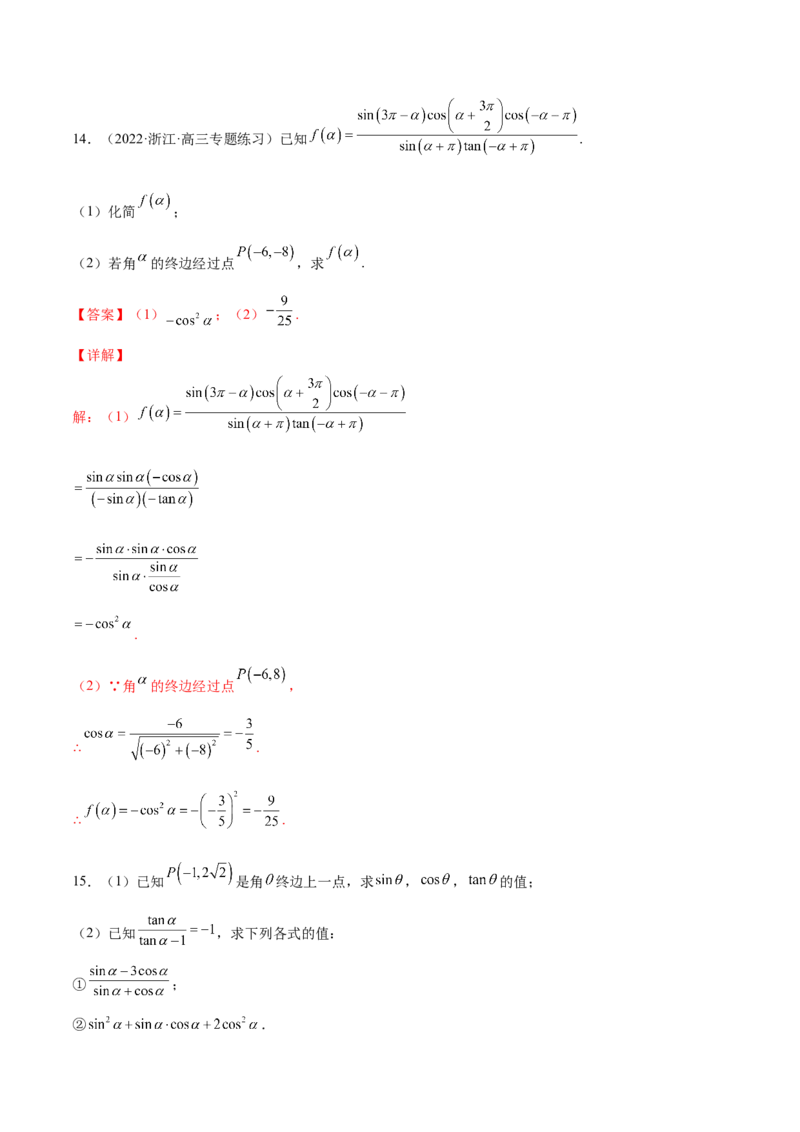 14．（2022·浙江·高三专题练习）已知$f(\alpha)=\frac{\sin(3\pi-\alpha)\cos\left(\alpha+\frac{3\pi}{2}\right)\cos(-\alpha-\pi)}{\sin(\alpha+\pi)\tan(-\alpha+\pi)}$.

（1）化简$f(\alpha)$；

（2）若角$\alpha$的终边经过点$P(-6,-8)$，求$f(\alpha)$.

【答案】（1）$-\cos^2\alpha$；（2）$-\frac{9}{25}$.

【详解】

解：（1）$f(\alpha)=\frac{\sin(3\pi-\alpha)\cos\left(\alpha+\frac{3\pi}{2}\right)\cos(-\alpha-\pi)}{\sin(\alpha+\pi)\tan(-\alpha+\pi)}$

$=\frac{\sin\alpha\sin\alpha(-\cos\alpha)}{(-\sin\alpha)(-\tan\alpha)}$

$=-\frac{\sin\alpha\cdot\sin\alpha\cdot\cos\alpha}{\sin\alpha\cdot\frac{\sin\alpha}{\cos\alpha}}$

$=-\cos^2\alpha$.

（2）∵角$\alpha$的终边经过点$P(-6,8)$，

∴$\cos\alpha=\frac{-6}{\sqrt{(-6)^2+(-8)^2}}=-\frac{3}{5}$.

∴$f(\alpha)=-\cos^2\alpha=-\left(-\frac{3}{5}\right)^2=-\frac{9}{25}$.

15．（1）已知$P(-1,2\sqrt{2})$是角$\theta$终边上一点，求$\sin\theta$，$\cos\theta$，$\tan\theta$的值；

（2）已知$\frac{\tan\alpha}{\tan\alpha-1}=-1$，求下列各式的值：

①$\frac{\sin\alpha-3\cos\alpha}{\sin\alpha+\cos\alpha}$；

②$\sin^2\alpha+\sin\alpha\cdot\cos\alpha+2\cos^2\alpha$.